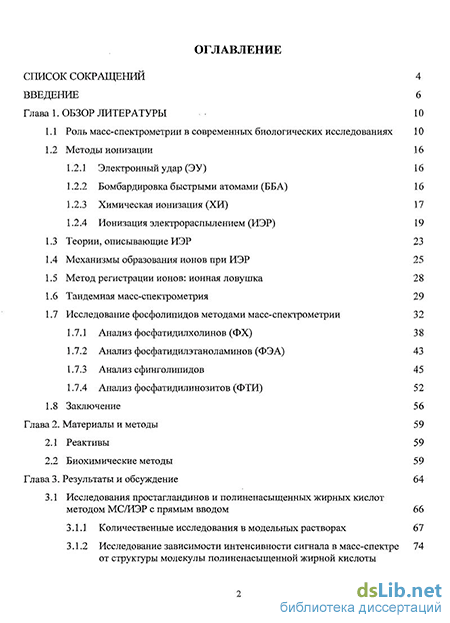 ОГЛАВЛЕНИЕ

СПИСОК СОКРАЩЕНИЙ 4

ВВЕДЕНИЕ 6

Глава 1. ОБЗОР ЛИТЕРАТУРЫ 10

1.1 Роль масс-спектрометрии в современных биологических исследованиях 10

1.2 Методы ионизации 16

1.2.1 Электронный удар (ЭУ) 16

1.2.2 Бомбардировка быстрыми атомами (ББА) 16

1.2.3 Химическая ионизация (ХИ) 17

1.2.4 Ионизация электрораспылением (ИЭР) 19

1.3 Теории, описывающие ИЭР 23

1.4 Механизмы образования ионов при ИЭР 25

1.5 Метод регистрации ионов: ионная ловушка 28

1.6 Тандемная масс-спектрометрия 29

1.7 Исследование фосфолипидов методами масс-спектрометрии 32

1.7.1 Анализ фосфатидилхолинов (ФХ) 38

1.7.2 Анализ фосфатидилэтаноламинов (ФЭА) 43

1.7.3 Анализ сфинголипидов 45

1.7.4 Анализ фосфатидилинозитов (ФТИ) 52

1.8 Заключение 56

Глава 2. Материалы и методы 59

2.1 Реактивы 59

2.2 Биохимические методы 59

Глава 3. Результаты и обсуждение 64

3.1 Исследования простагландинов и полиненасыщенных жирных кислот методом МС/ИЭР с прямым вводом 66

3.1.1 Количественные исследования в модельных растворах 67

3.1.2 Исследование зависимости интенсивности сигнала в масс-спектре от структуры молекулы полиненасыщенной жирной кислоты 74

2

dsLib.net
библиотека диссертаций